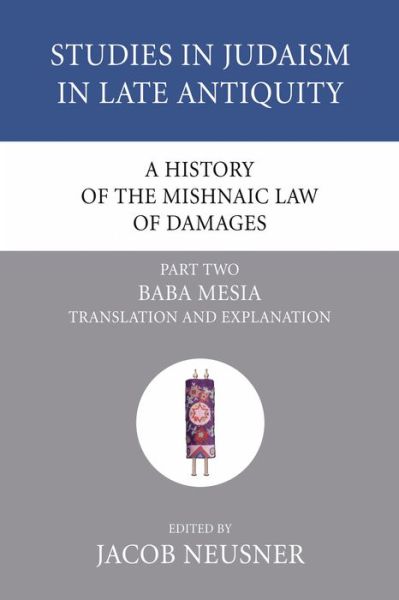 STUDIES IN JUDAISM IN LATE ANTIQUITY

A HISTORY OF THE MISHNAIC LAW OF DAMAGES

PART TWO
BABA MESIA
TRANSLATION AND EXPLANATION

EDITED BY
JACOB NEUSNER